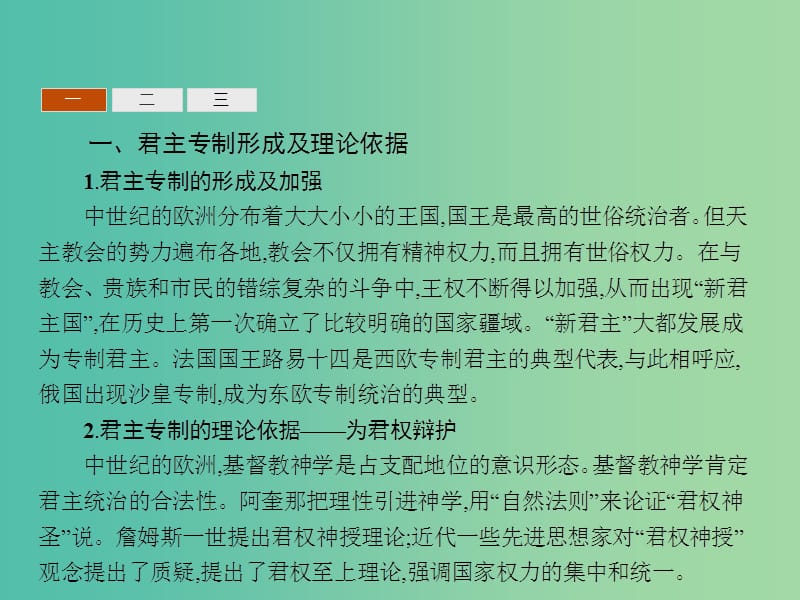 一 二 三

一、君主专制形成及理论依据

1.君主专制的形成及加强

中世纪的欧洲分布着大大小小的王国,国王是最高的世俗统治者。但天主教会的势力遍布各地,教会不仅拥有精神权力,而且拥有世俗权力。在与教会、贵族和市民的错综复杂的斗争中,王权不断得以加强,从而出现“新君主国”,在历史上第一次确立了比较明确的国家疆域。“新君主”大都发展成为专制君主。法国国王路易十四是西欧专制君主的典型代表,与此相呼应,俄国出现沙皇专制,成为东欧专制统治的典型。

2.君主专制的理论依据——为君权辩护

中世纪的欧洲,基督教神学是占支配地位的意识形态。基督教神学肯定君主统治的合法性。阿奎那把理性引进神学,用“自然法则”来论证“君权神圣”说。詹姆斯一世提出君权神授理论;近代一些先进思想家对“君权神授”观念提出了质疑,提出了君权至上理论,强调国家权力的集中和统一。